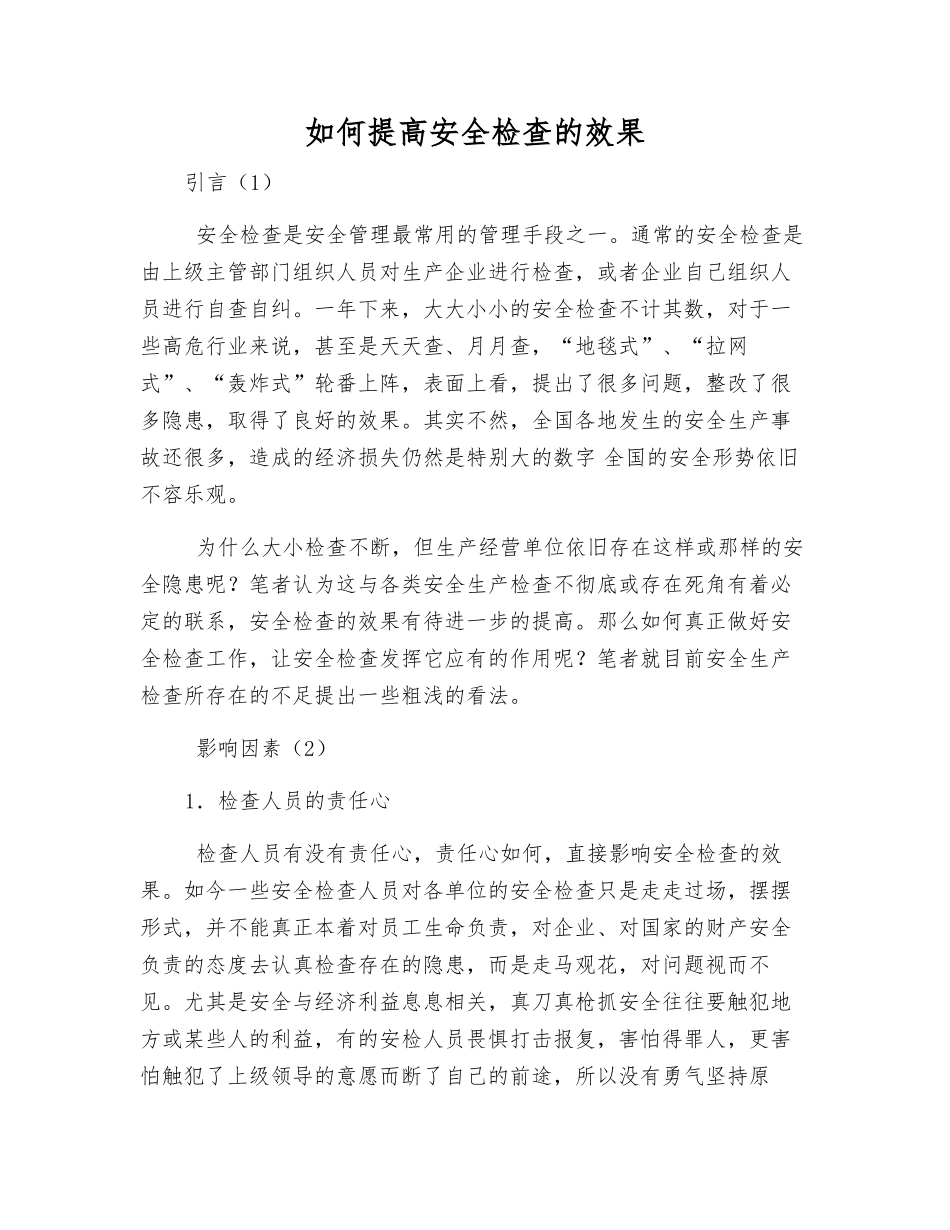 如何提高安全检查的效果

引言（1）

安全检查是安全管理最常用的管理手段之一。通常的安全检查是由上级主管部门组织人员对生产企业进行检查，或者企业自己组织人员进行自查自纠。一年下来，大大小小的安全检查不计其数，对于一些高危行业来说，甚至是天天查、月月查，“地毯式”、“拉网式”、“轰炸式”轮番上阵，表面上看，提出了很多问题，整改了很多隐患，取得了良好的效果。其实不然，全国各地发生的安全生产事故还很多，造成的经济损失仍然是特别大的数字 全国的安全形势依旧不容乐观。

为什么大小检查不断，但生产经营单位依旧存在这样或那样的安全隐患呢？笔者认为这与各类安全生产检查不彻底或存在死角有着必定的联系，安全检查的效果有待进一步的提高。那么如何真正做好安全检查工作，让安全检查发挥它应有的作用呢？笔者就目前安全生产检查所存在的不足提出一些粗浅的看法。

影响因素（2）

1．检查人员的责任心

检查人员有没有责任心，责任心如何，直接影响安全检查的效果。如今一些安全检查人员对各单位的安全检查只是走走过场，摆摆形式，并不能真正本着对员工生命负责，对企业、对国家的财产安全负责的态度去认真检查存在的隐患，而是走马观花，对问题视而不见。尤其是安全与经济利益息息相关，真刀真枪抓安全往往要触犯地方或某些人的利益，有的安检人员畏惧打击报复，害怕得罪人，更害怕触犯了上级领导的意愿而断了自己的前途，所以没有勇气坚持原